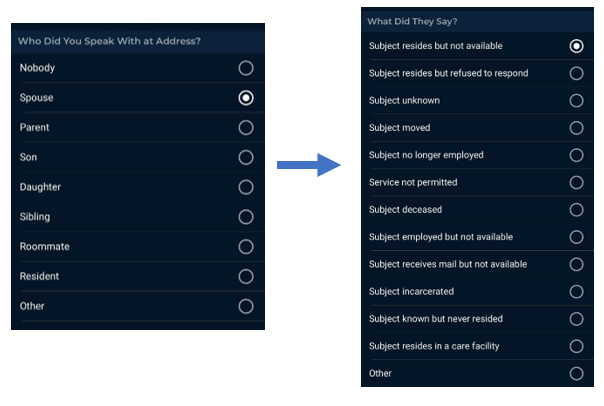 Who Did You Speak With at Address?

Nobody

Spouse

Parent

Son

Daughter

Sibling

Roommate

Resident

Other

What Did They Say?

Subject resides but not available

Subject resides but refused to respond

Subject unknown

Subject moved

Subject no longer employed

Service not permitted

Subject deceased

Subject employed but not available

Subject receives mail but not available

Subject incarcerated

Subject known but never resided

Subject resides in a care facility

Other